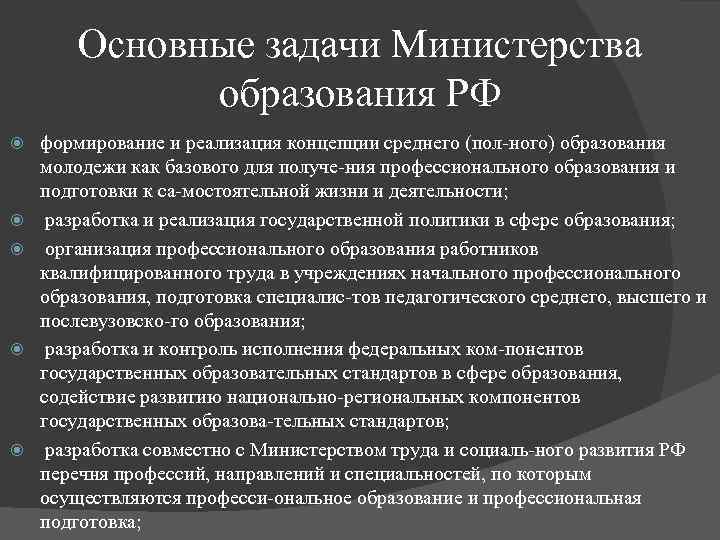 Основные задачи Министерства образования РФ

формирование и реализация концепции среднего (пол-ного) образования молодежи как базового для получе-ния профессионального образования и подготовки к са-мостоятельной жизни и деятельности;

разработка и реализация государственной политики в сфере образования;

организация профессионального образования работников квалифицированного труда в учреждениях начального профессионального образования, подготовка специалис-тов педагогического среднего, высшего и послевузовско-го образования;

разработка и контроль исполнения федеральных ком-понентов государственных образовательных стандартов в сфере образования, содействие развитию национально-региональных компонентов государственных образова-тельных стандартов;

разработка совместно с Министерством труда и социаль-ного развития РФ перечня профессий, направлений и специальностей, по которым осуществляются професси-ональное образование и профессиональная подготовка;